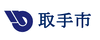 取手市